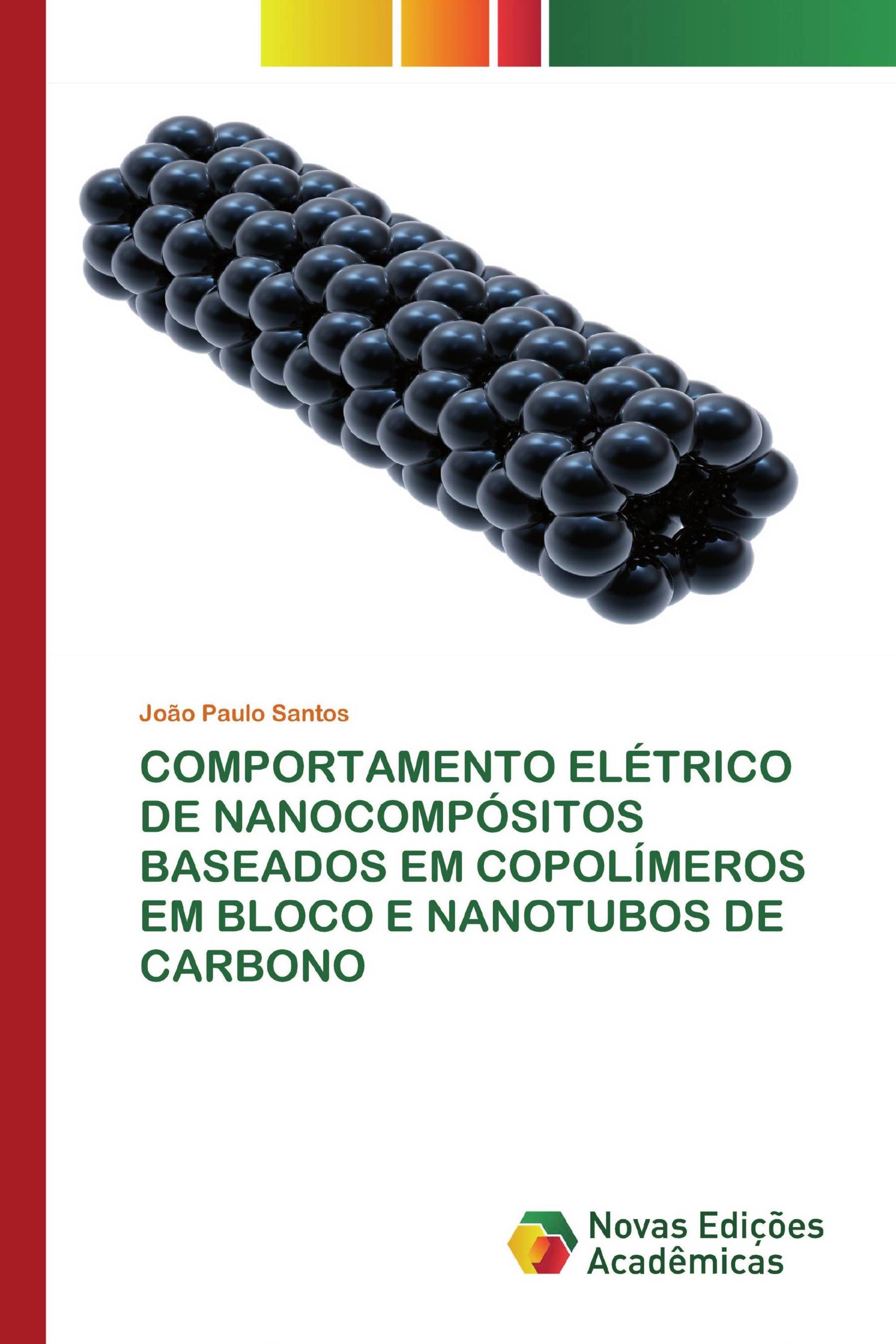 João Paulo Santos

COMPORTAMENTO ELÉTRICO DE NANOCOMPÓSITOS BASEADOS EM COPOLÍMEROS EM BLOCO E NANOTUBOS DE CARBONO

Novas Edições Acadêmicas